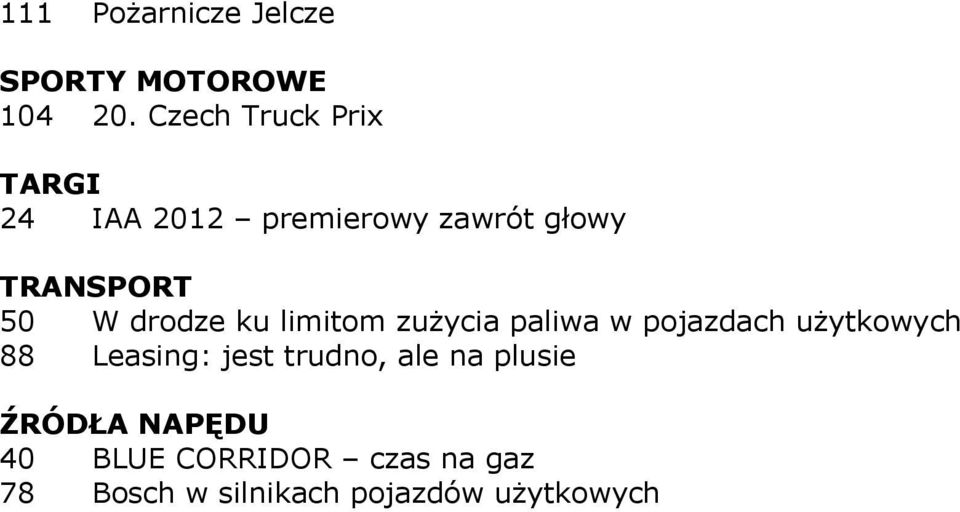 111 Pożarnicze Jelcze

SPORTY MOTOROWE
104 20. Czech Truck Prix

TARGI
24 IAA 2012 – premierowy zawrót głowy

TRANSPORT
50 W drodze ku limitom zużycia paliwa w pojazdach użytkowych
88 Leasing: jest trudno, ale na plusie

ŹRÓDŁA NAPĘDU
40 BLUE CORRIDOR – czas na gaz
78 Bosch w silnikach pojazdów użytkowych